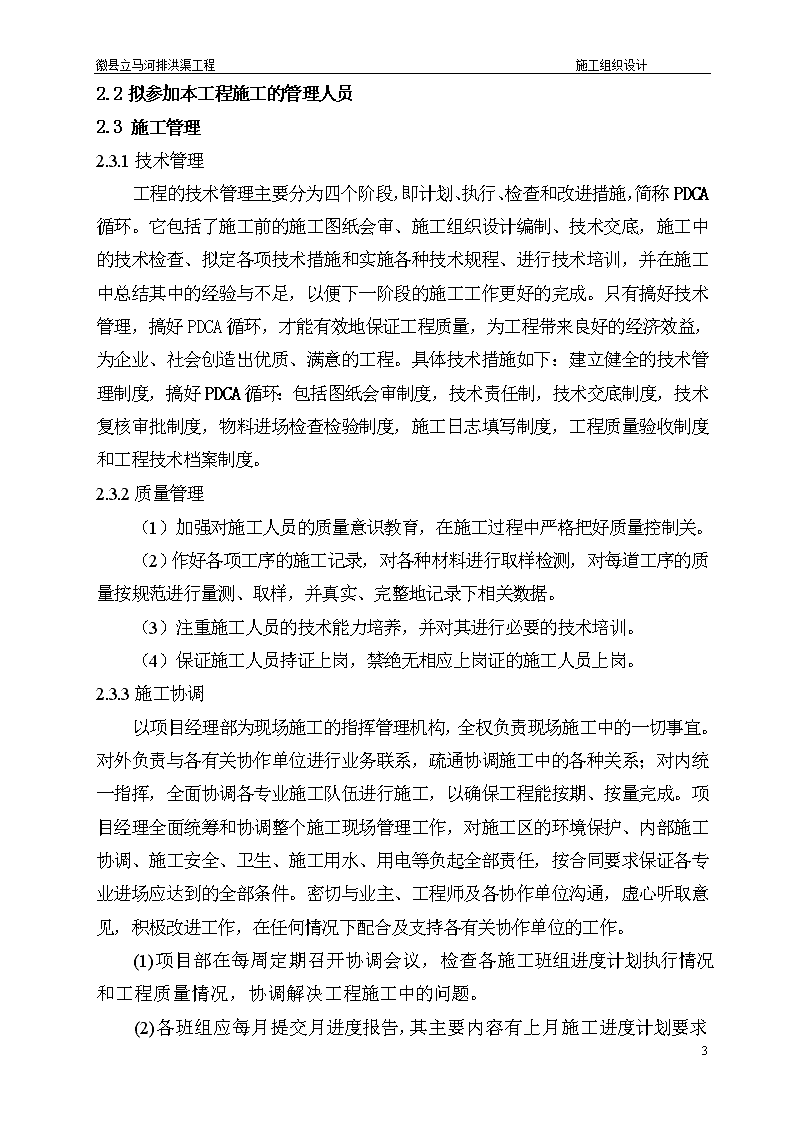 徽县立马河排洪渠工程 施工组织设计

2.2 拟参加本工程施工的管理人员

2.3 施工管理

2.3.1 技术管理

工程的技术管理主要分为四个阶段，即计划、执行、检查和改进措施，简称 PDCA 循环。它包括了施工前的施工图纸会审、施工组织设计编制、技术交底，施工中的技术检查、拟定各项技术措施和实施各种技术规程、进行技术培训，并在施工中总结其中的经验与不足，以便下一阶段的施工工作更好的完成。只有搞好技术管理，搞好 PDCA 循环，才能有效地保证工程质量，为工程带来良好的经济效益，为企业、社会创造出优质、满意的工程。具体技术措施如下：建立健全的技术管理制度，搞好 PDCA 循环：包括图纸会审制度，技术责任制，技术交底制度，技术复核审批制度，物料进场检查检验制度，施工日志填写制度，工程质量验收制度和工程技术档案制度。

2.3.2 质量管理

（1）加强对施工人员的质量意识教育，在施工过程中严格把好质量控制关。

（2）作好各项工序的施工记录，对各种材料进行取样检测，对每道工序的质量按规范进行量测、取样，并真实、完整地记录下相关数据。

（3）注重施工人员的技术能力培养，并对其进行必要的技术培训。

（4）保证施工人员持证上岗，禁绝无相应上岗证的施工人员上岗。

2.3.3 施工协调

以项目经理部为现场施工的指挥管理机构，全权负责现场施工中的一切事宜。对外负责与各有关协作单位进行业务联系，疏通协调施工中的各种关系；对内统一指挥，全面协调各专业施工队伍进行施工，以确保工程能按期、按量完成。项目经理全面统筹和协调整个施工现场管理工作，对施工区的环境保护、内部施工协调、施工安全、卫生、施工用水、用电等负起全部责任，按合同要求保证各专业进场应达到的全部条件。密切与业主、工程师及各协作单位沟通，虚心听取意见，积极改进工作，在任何情况下配合及支持各有关协作单位的工作。

(1)项目部在每周定期召开协调会议，检查各施工班组进度计划执行情况和工程质量情况，协调解决工程施工中的问题。

(2)各班组应每月提交月进度报告，其主要内容有上月施工进度计划要求

3